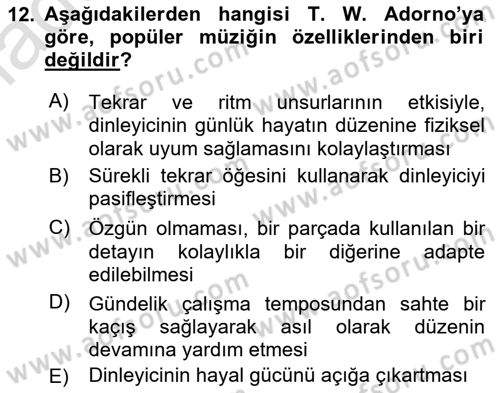 12. Aşağıdakilerden hangisi T. W. Adorno'ya göre, popüler müziğin özelliklerinden biri değildir?

A) Tekrar ve ritm unsurlarının etkisiyle, dinleyicinin günlük hayatın düzenine fiziksel olarak uyum sağlamasını kolaylaştırması
B) Sürekli tekrar öğesini kullanarak dinleyiciyi pasifleştirmesi
C) Özgün olmaması, bir parçada kullanılan bir detayın kolaylıkla bir diğerine adapte edilebilmesi
D) Gündelik çalışma temposundan sahte bir kaçış sağlayarak asıl olarak düzenin devamına yardım etmesi
E) Dinleyicinin hayal gücünü açığa çıkartması

www.aofsoru.com